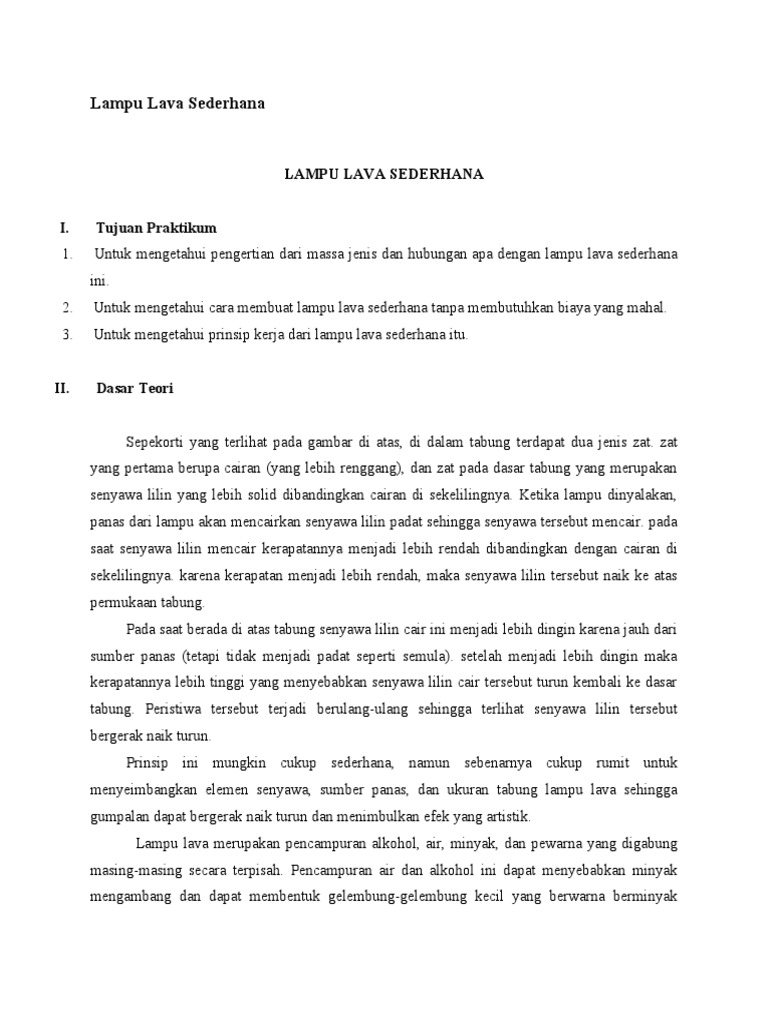 Lampu Lava Sederhana

LAMPU LAVA SEDERHANA

I. Tujuan Praktikum

1. Untuk mengetahui pengertian dari massa jenis dan hubungan apa dengan lampu lava sederhana ini.

2. Untuk mengetahui cara membuat lampu lava sederhana tanpa membutuhkan biaya yang mahal.

3. Untuk mengetahui prinsip kerja dari lampu lava sederhana itu.

II. Dasar Teori

Sepekorti yang terlihat pada gambar di atas, di dalam tabung terdapat dua jenis zat. zat yang pertama berupa cairan (yang lebih renggang), dan zat pada dasar tabung yang merupakan senyawa lilin yang lebih solid dibandingkan cairan di sekelilingnya. Ketika lampu dinyalakan, panas dari lampu akan mencairkan senyawa lilin padat sehingga senyawa tersebut mencair. pada saat senyawa lilin mencair kerapatannya menjadi lebih rendah dibandingkan dengan cairan di sekelilingnya. karena kerapatan menjadi lebih rendah, maka senyawa lilin tersebut naik ke atas permukaan tabung.

Pada saat berada di atas tabung senyawa lilin cair ini menjadi lebih dingin karena jauh dari sumber panas (tetapi tidak menjadi padat seperti semula). setelah menjadi lebih dingin maka kerapatannya lebih tinggi yang menyebabkan senyawa lilin cair tersebut turun kembali ke dasar tabung. Peristiwa tersebut terjadi berulang-ulang sehingga terlihat senyawa lilin tersebut bergerak naik turun.

Prinsip ini mungkin cukup sederhana, namun sebenarnya cukup rumit untuk menyeimbangkan elemen senyawa, sumber panas, dan ukuran tabung lampu lava sehingga gumpalan dapat bergerak naik turun dan menimbulkan efek yang artistik.

Lampu lava merupakan pencampuran alkohol, air, minyak, dan pewarna yang digabung masing-masing secara terpisah. Pencampuran air dan alkohol ini dapat menyebabkan minyak mengambang dan dapat membentuk gelembung-gelembung kecil yang berwarna berminyak